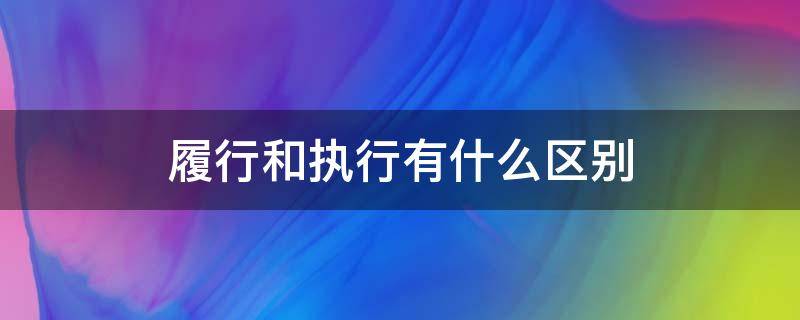 履行和执行有什么区别